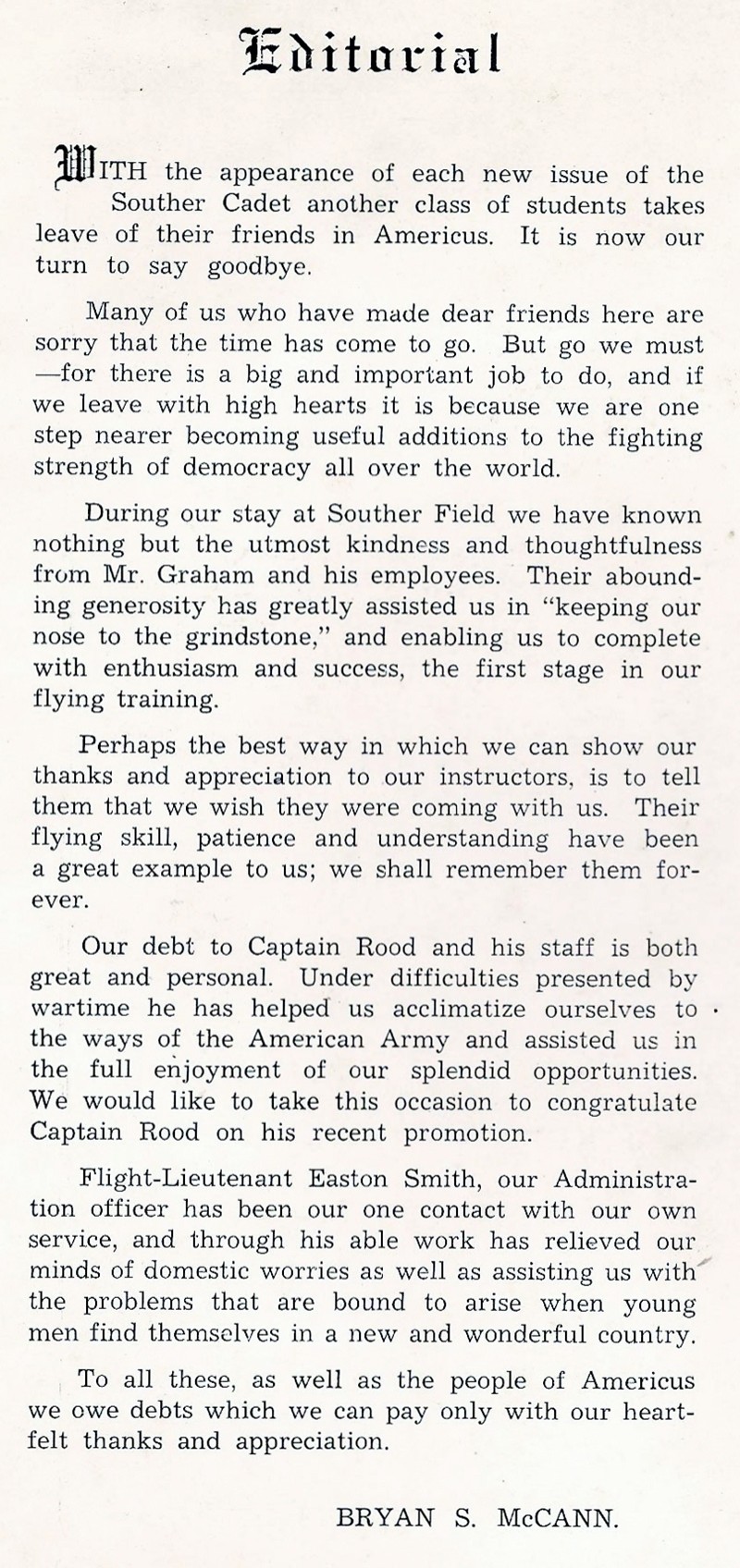 Editorial

WITH the appearance of each new issue of the Souther Cadet another class of students takes leave of their friends in Americus. It is now our turn to say goodbye.

Many of us who have made dear friends here are sorry that the time has come to go. But go we must —for there is a big and important job to do, and if we leave with high hearts it is because we are one step nearer becoming useful additions to the fighting strength of democracy all over the world.

During our stay at Souther Field we have known nothing but the utmost kindness and thoughtfulness from Mr. Graham and his employees. Their abounding generosity has greatly assisted us in "keeping our nose to the grindstone," and enabling us to complete with enthusiasm and success, the first stage in our flying training.

Perhaps the best way in which we can show our thanks and appreciation to our instructors, is to tell them that we wish they were coming with us. Their flying skill, patience and understanding have been a great example to us; we shall remember them forever.

Our debt to Captain Rood and his staff is both great and personal. Under difficulties presented by wartime he has helped us acclimatize ourselves to the ways of the American Army and assisted us in the full enjoyment of our splendid opportunities. We would like to take this occasion to congratulate Captain Rood on his recent promotion.

Flight-Lieutenant Easton Smith, our Administration officer has been our one contact with our own service, and through his able work has relieved our minds of domestic worries as well as assisting us with the problems that are bound to arise when young men find themselves in a new and wonderful country.

To all these, as well as the people of Americus we owe debts which we can pay only with our heartfelt thanks and appreciation.

BRYAN S. McCANN.